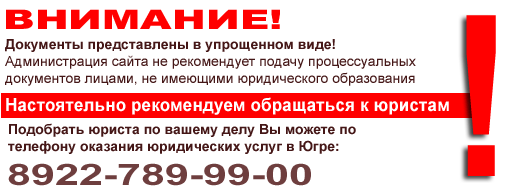 ВНИМАНИЕ!

Документы представлены в упрощенном виде!
Администрация сайта не рекомендует подачу процессуальных документов лицами, не имеющими юридического образования

Настоятельно рекомендуем обращаться к юристам

Подобрать юриста по вашему делу Вы можете по телефону оказания юридических услуг в Югре:

8922-789-99-00

!